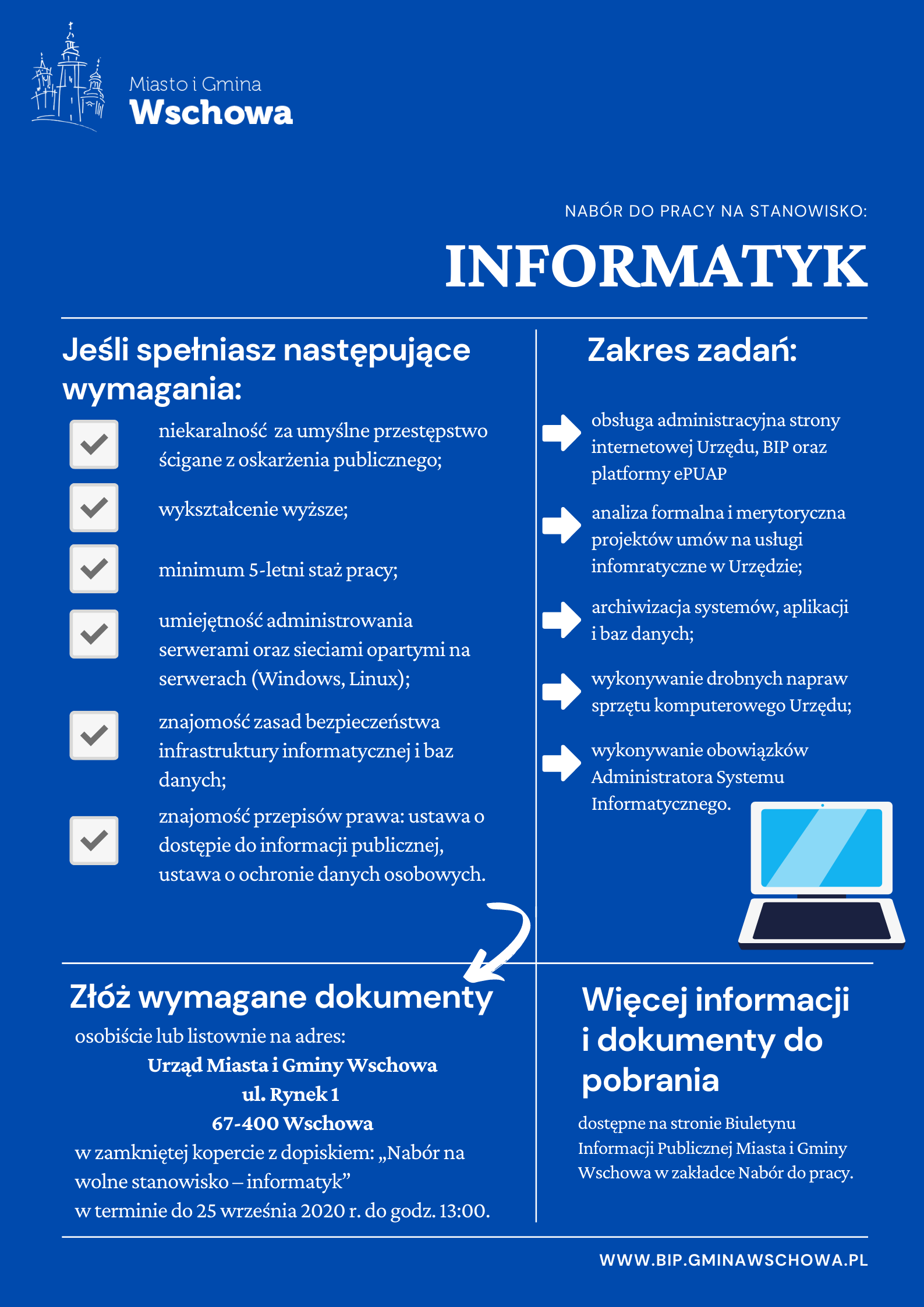 Miasto i Gmina
Wschowa

NABÓR DO PRACY NA STANOWISKO:

INFORMATYK

Jeśli spełniasz następujące wymagania:

niekaralność za umyślne przestępstwo ścigane z oskarżenia publicznego;

wykształcenie wyższe;

minimum 5-letni staż pracy;

umiejętność administrowania serwerami oraz sieciami opartymi na serwerach (Windows, Linux);

znajomość zasad bezpieczeństwa infrastruktury informatycznej i baz danych;

znajomość przepisów prawa: ustawa o dostępie do informacji publicznej, ustawa o ochronie danych osobowych.

Zakres zadań:

obsługa administracyjna strony internetowej Urzędu, BIP oraz platformy ePUAP

analiza formalna i merytoryczna projektów umów na usługi infomratyczne w Urzędzie;

archiwizacja systemów, aplikacji i baz danych;

wykonywanie drobnych napraw sprzętu komputerowego Urzędu;

wykonywanie obowiązków Administratora Systemu Informatycznego.

Złóż wymagane dokumenty

osobiście lub listownie na adres:
Urząd Miasta i Gminy Wschowa
ul. Rynek 1
67-400 Wschowa
w zamkniętej kopercie z dopiskiem: „Nabór na wolne stanowisko – informatyk”
w terminie do 25 września 2020 r. do godz. 13:00.

Więcej informacji i dokumenty do pobrania

dostępne na stronie Biuletynu Informacji Publicznej Miasta i Gminy Wschowa w zakładce Nabór do pracy.

WWW.BIP.GMINAWSCHOWA.PL